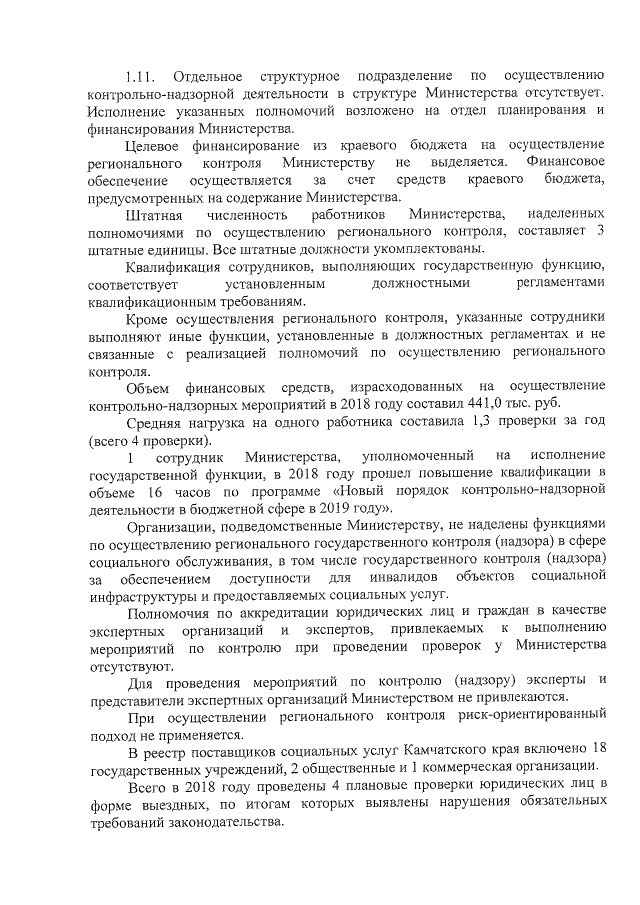 1.11. Отдельное структурное подразделение по осуществлению контрольно-надзорной деятельности в структуре Министерства отсутствует. Исполнение указанных полномочий возложено на отдел планирования и финансирования Министерства.

Целевое финансирование из краевого бюджета на осуществление регионального контроля Министерству не выделяется. Финансовое обеспечение осуществляется за счет средств краевого бюджета, предусмотренных на содержание Министерства.

Штатная численность работников Министерства, наделенных полномочиями по осуществлению регионального контроля, составляет 3 штатные единицы. Все штатные должности укомплектованы.

Квалификация сотрудников, выполняющих государственную функцию, соответствует установленным должностными регламентами квалификационным требованиям.

Кроме осуществления регионального контроля, указанные сотрудники выполняют иные функции, установленные в должностных регламентах и не связанные с реализацией полномочий по осуществлению регионального контроля.

Объем финансовых средств, израсходованных на осуществление контрольно-надзорных мероприятий в 2018 году составил 441,0 тыс. руб.

Средняя нагрузка на одного работника составила 1,3 проверки за год (всего 4 проверки).

1 сотрудник Министерства, уполномоченный на исполнение государственной функции, в 2018 году прошел повышение квалификации в объеме 16 часов по программе «Новый порядок контрольно-надзорной деятельности в бюджетной сфере в 2019 году».

Организации, подведомственные Министерству, не наделены функциями по осуществлению регионального государственного контроля (надзора) в сфере социального обслуживания, в том числе государственного контроля (надзора) за обеспечением доступности для инвалидов объектов социальной инфраструктуры и предоставляемых социальных услуг.

Полномочия по аккредитации юридических лиц и граждан в качестве экспертных организаций и экспертов, привлекаемых к выполнению мероприятий по контролю при проведении проверок у Министерства отсутствуют.

Для проведения мероприятий по контролю (надзору) эксперты и представители экспертных организаций Министерством не привлекаются.

При осуществлении регионального контроля риск-ориентированный подход не применяется.

В реестр поставщиков социальных услуг Камчатского края включено 18 государственных учреждений, 2 общественные и 1 коммерческая организации.

Всего в 2018 году проведены 4 плановые проверки юридических лиц в форме выездных, по итогам которых выявлены нарушения обязательных требований законодательства.